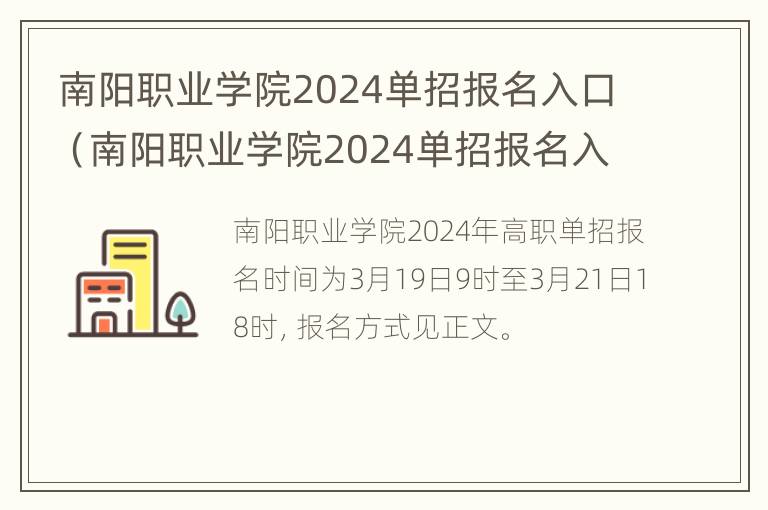 南阳职业学院2024单招报名入口（南阳职业学院2024单招报名入

南阳职业学院2024年高职单招报名时间为3月19日9时至3月21日18时, 报名方式见正文。